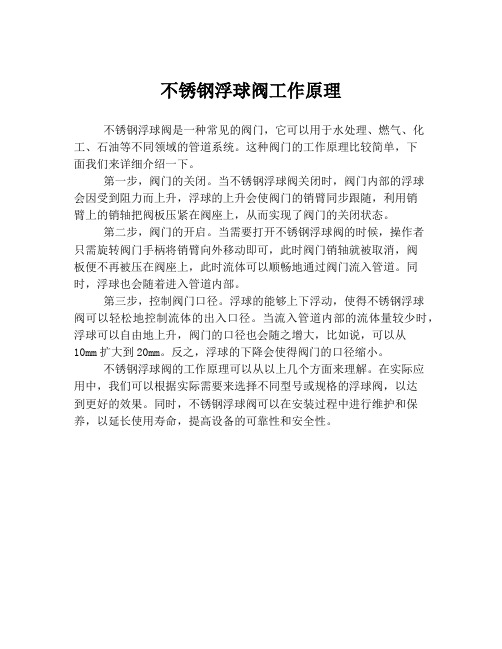 不锈钢浮球阀工作原理

不锈钢浮球阀是一种常见的阀门，它可以用于水处理、燃气、化工、石油等不同领域的管道系统。这种阀门的工作原理比较简单，下面我们来详细介绍一下。

第一步，阀门的关闭。当不锈钢浮球阀关闭时，阀门内部的浮球会因受到阻力而上升，浮球的上升会使阀门的销臂同步跟随，利用销臂上的销轴把阀板压紧在阀座上，从而实现了阀门的关闭状态。

第二步，阀门的开启。当需要打开不锈钢浮球阀的时候，操作者只需旋转阀门手柄将销臂向外移动即可，此时阀门销轴就被取消，阀板便不再被压在阀座上，此时流体可以顺畅地通过阀门流入管道。同时，浮球也会随着进入管道内部。

第三步，控制阀门口径。浮球的能够上下浮动，使得不锈钢浮球阀可以轻松地控制流体的出入口径。当流入管道内部的流体量较少时，浮球可以自由地上升，阀门的口径也会随之增大，比如说，可以从10mm扩大到20mm。反之，浮球的下降会使得阀门的口径缩小。

不锈钢浮球阀的工作原理可以从以上几个方面来理解。在实际应用中，我们可以根据实际需要来选择不同型号或规格的浮球阀，以达到更好的效果。同时，不锈钢浮球阀可以在安装过程中进行维护和保养，以延长使用寿命，提高设备的可靠性和安全性。